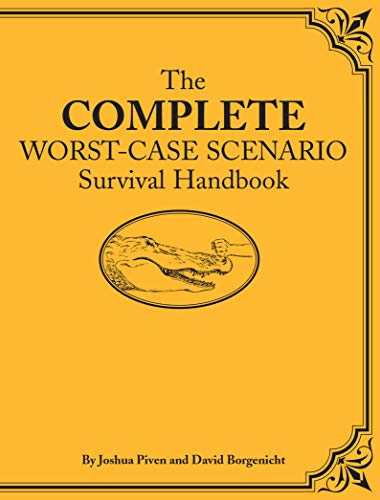 The
COMPLETE
WORST-CASE SCENARIO
Survival Handbook

By Joshua Piven and David Borgenicht